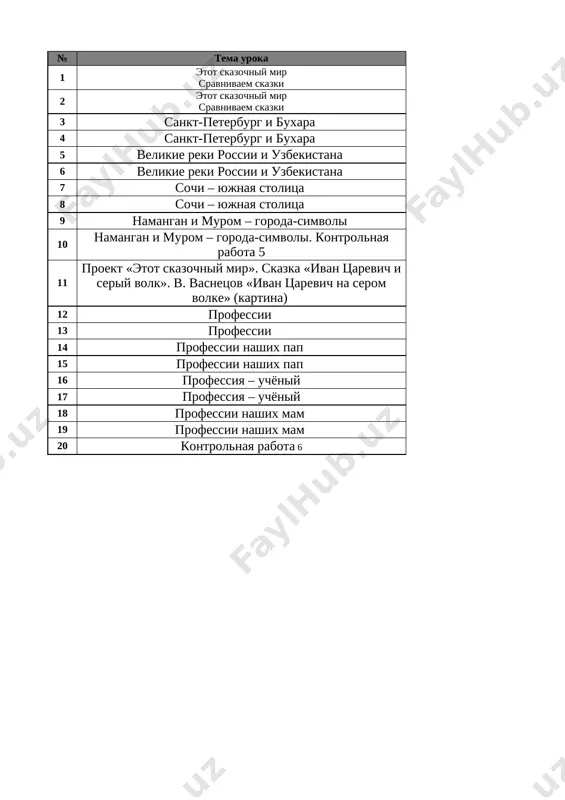 | № | Тема урока |
|---|---|
| 1 | Этот сказочный мир Сравниваем сказки |
| 2 | Этот сказочный мир Сравниваем сказки |
| 3 | Санкт-Петербург и Бухара |
| 4 | Санкт-Петербург и Бухара |
| 5 | Великие реки России и Узбекистана |
| 6 | Великие реки России и Узбекистана |
| 7 | Сочи – южная столица |
| 8 | Сочи – южная столица |
| 9 | Наманган и Муром – города-символы |
| 10 | Наманган и Муром – города-символы. Контрольная работа 5 |
| 11 | Проект «Этот сказочный мир». Сказка «Иван Царевич и серый волк». В. Васнецов «Иван Царевич на сером волке» (картина) |
| 12 | Профессии |
| 13 | Профессии |
| 14 | Профессии наших пап |
| 15 | Профессии наших пап |
| 16 | Профессия – учёный |
| 17 | Профессия – учёный |
| 18 | Профессии наших мам |
| 19 | Профессии наших мам |
| 20 | Контрольная работа 6 |

FaylHub.uz FaylHub.uz FaylHub.uz FaylHub.uz